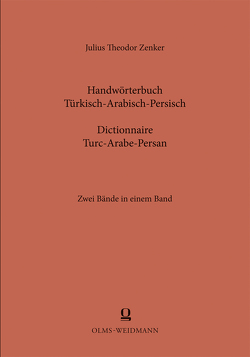 Julius Theodor Zenker

Handwörterbuch
Türkisch-Arabisch-Persisch

Dictionnaire
Turc-Arabe-Persan

Zwei Bände in einem Band

OLMS-WEIDMANN